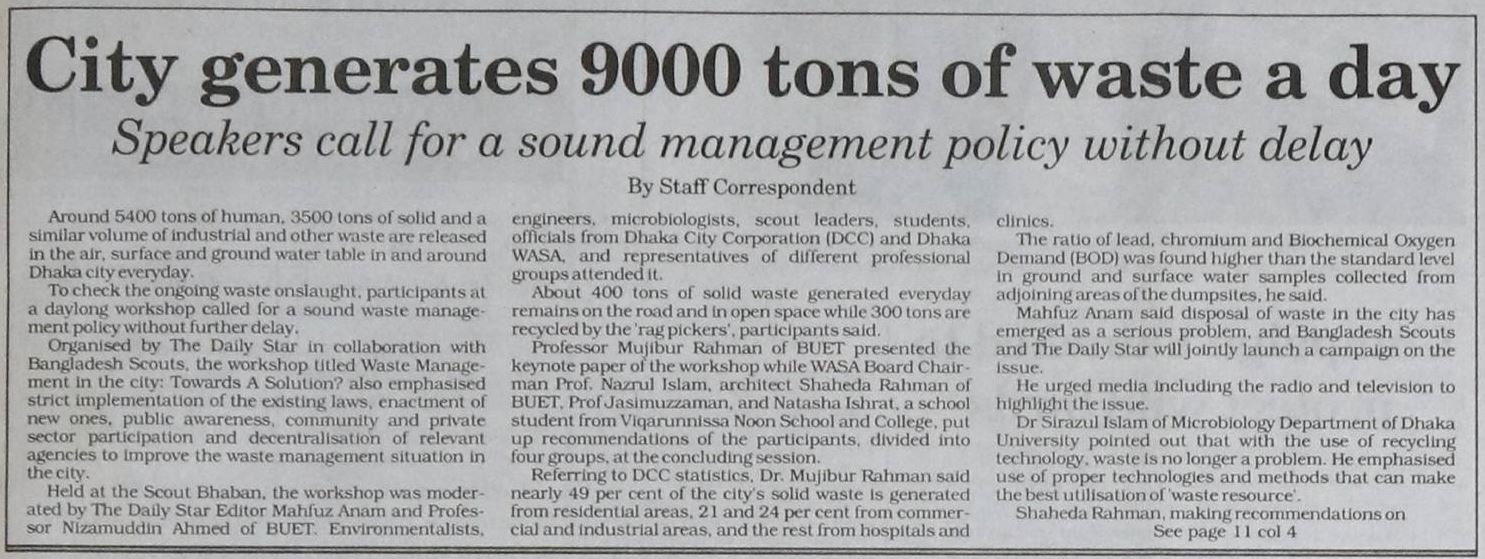 City generates 9000 tons of waste a day

Speakers call for a sound management policy without delay

By Staff Correspondent

Around 5400 tons of human, 3500 tons of solid and a similar volume of industrial and other waste are released in the air, surface and ground water table in and around Dhaka city everyday.

To check the ongoing waste onslaught, participants at a daylong workshop called for a sound waste management policy without further delay.

Organised by The Daily Star in collaboration with Bangladesh Scouts, the workshop titled Waste Management in the city: Towards A Solution? also emphasised strict implementation of the existing laws, enactment of new ones, public awareness, community and private sector participation and decentralisation of relevant agencies to improve the waste management situation in the city.

Held at the Scout Bhaban, the workshop was moderated by The Daily Star Editor Mahfuz Anam and Professor Nizamuddin Ahmed of BUET. Environmentalists, engineers, microbiologists, scout leaders, students, officials from Dhaka City Corporation (DCC) and Dhaka WASA, and representatives of different professional groups attended it.

About 400 tons of solid waste generated everyday remains on the road and in open space while 300 tons are recycled by the 'rag pickers', participants said.

Professor Mujibur Rahman of BUET presented the keynote paper of the workshop while WASA Board Chairman Prof. Nazrul Islam, architect Shaheda Rahman of BUET, Prof Jasimuzzaman, and Natasha Ishrat, a school student from Viqarunnissa Noon School and College, put up recommendations of the participants, divided into four groups, at the concluding session.

Referring to DCC statistics, Dr. Mujibur Rahman said nearly 49 per cent of the city's solid waste is generated from residential areas, 21 and 24 per cent from commercial and industrial areas, and the rest from hospitals and clinics.

The ratio of lead, chromium and Biochemical Oxygen Demand (BOD) was found higher than the standard level in ground and surface water samples collected from adjoining areas of the dumpsites, he said.

Mahfuz Anam said disposal of waste in the city has emerged as a serious problem, and Bangladesh Scouts and The Daily Star will jointly launch a campaign on the issue.

He urged media including the radio and television to highlight the issue.

Dr Sirazul Islam of Microbiology Department of Dhaka University pointed out that with the use of recycling technology, waste is no longer a problem. He emphasised use of proper technologies and methods that can make the best utilisation of 'waste resource'.

Shaheda Rahman, making recommendations on

See page 11 col 4